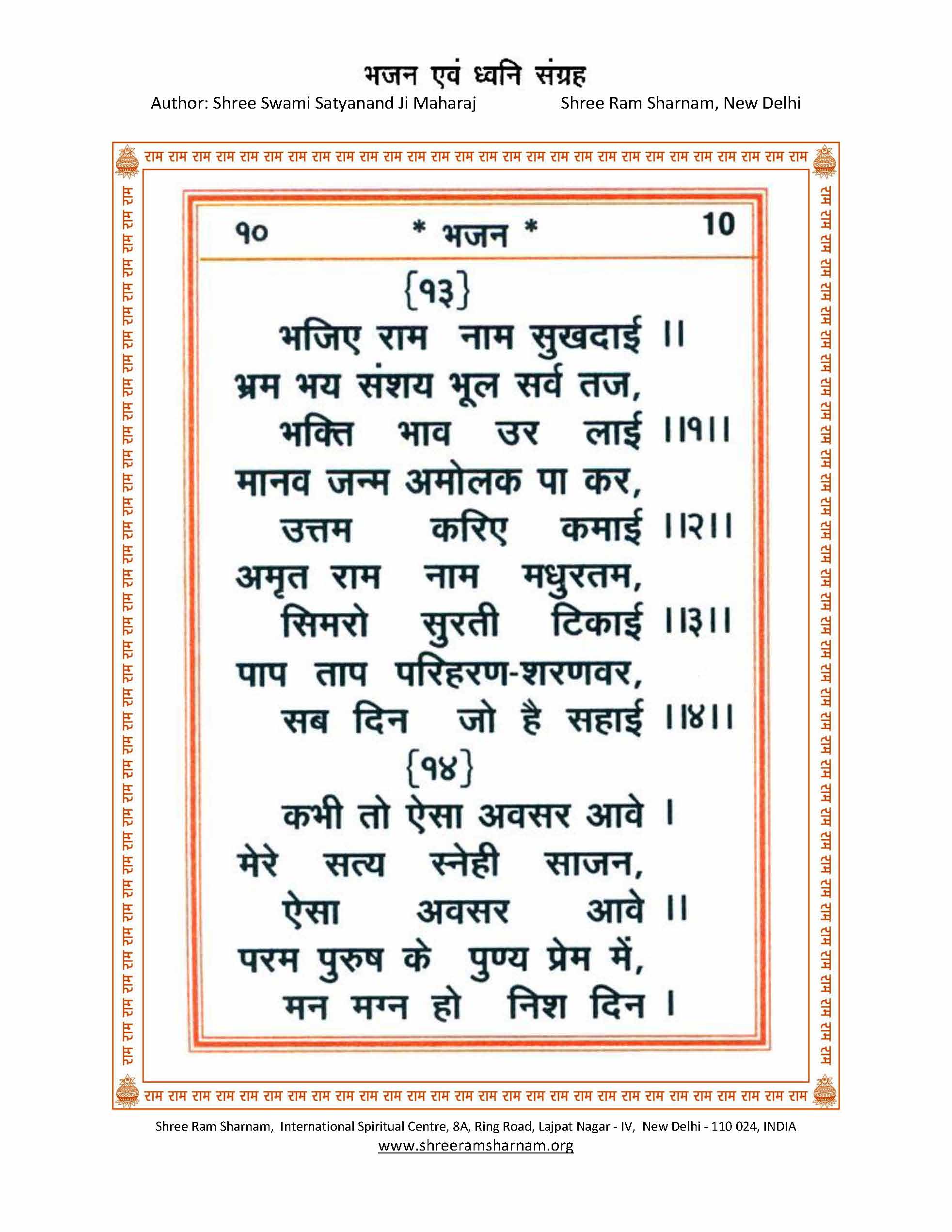 भजन एवं ध्वनि संग्रह
Author: Shree Swami Satyanand Ji Maharaj Shree Ram Sharnam, New Delhi

राम राम राम राम राम राम राम राम राम राम राम राम राम राम राम राम राम राम राम राम राम राम राम राम राम राम राम राम

१० * भजन * 10

{१३}
भजिए राम नाम सुखदाई ॥
भ्रम भय संशय भूल सर्व तज,
भक्ति भाव उर लाई ॥१॥
मानव जन्म अमोलक पा कर,
उत्तम करिए कमाई ॥२॥
अमृत राम नाम मधुरतम,
सिमरो सुरती टिकाई ॥३॥
पाप ताप परिहरण-शरणवर,
सब दिन जो है सहाई ॥४॥
{१४}
कभी तो ऐसा अवसर आवे ।
मेरे सत्य स्नेही साजन,
ऐसा अवसर आवे ॥
परम पुरुष के पुण्य प्रेम में,
मन मग्न हो निश दिन ।

राम राम राम राम राम राम राम राम राम राम राम राम राम राम राम राम राम राम राम राम राम राम राम राम राम राम राम राम

Shree Ram Sharnam, International Spiritual Centre, 8A, Ring Road, Lajpat Nagar - IV, New Delhi - 110 024, INDIA
www.shreeramsharnam.org